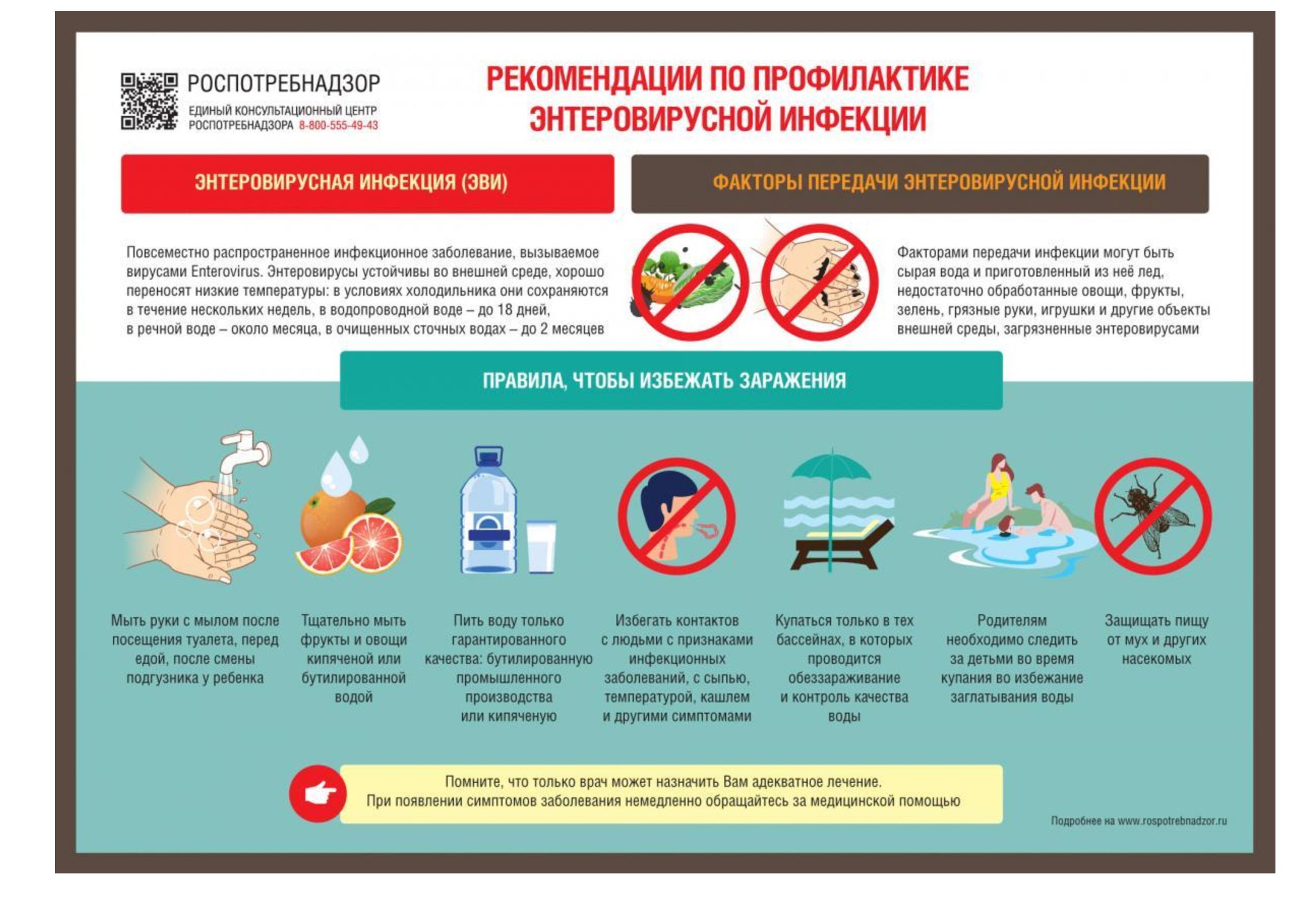 РОСПОТРЕБНАДЗОР
ЕДИНЫЙ КОНСУЛЬТАЦИОННЫЙ ЦЕНТР РОСПОТРЕБНАДЗОРА 8-800-555-49-43

РЕКОМЕНДАЦИИ ПО ПРОФИЛАКТИКЕ ЭНТЕРОВИРУСНОЙ ИНФЕКЦИИ

ЭНТЕРОВИРУСНАЯ ИНФЕКЦИЯ (ЭВИ)

Повсеместно распространенное инфекционное заболевание, вызываемое вирусами Enterovirus. Энтеровирусы устойчивы во внешней среде, хорошо переносят низкие температуры: в условиях холодильника они сохраняются в течение нескольких недель, в водопроводной воде – до 18 дней, в речной воде – около месяца, в очищенных сточных водах – до 2 месяцев

ФАКТОРЫ ПЕРЕДАЧИ ЭНТЕРОВИРУСНОЙ ИНФЕКЦИИ

Факторами передачи инфекции могут быть сырая вода и приготовленный из неё лед, недостаточно обработанные овощи, фрукты, зелень, грязные руки, игрушки и другие объекты внешней среды, загрязненные энтеровирусами

ПРАВИЛА, ЧТОБЫ ИЗБЕЖАТЬ ЗАРАЖЕНИЯ

Мыть руки с мылом после посещения туалета, перед едой, после смены подгузника у ребенка

Тщательно мыть фрукты и овощи кипяченой или бутилированной водой

Пить воду только гарантированного качества: бутилированную промышленного производства или кипяченую

Избегать контактов с людьми с признаками инфекционных заболеваний, с сыпью, температурой, кашлем и другими симптомами

Купаться только в тех бассейнах, в которых проводится обеззараживание и контроль качества воды

Родителям необходимо следить за детьми во время купания во избежание заглатывания воды

Защищать пищу от мух и других насекомых

Помните, что только врач может назначить Вам адекватное лечение.
При появлении симптомов заболевания немедленно обращайтесь за медицинской помощью

Подробнее на www.rospotrebnadzor.ru